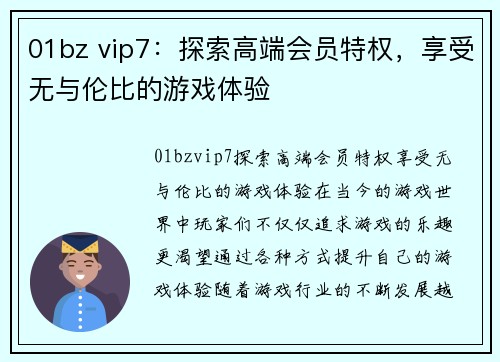 01bz vip7：探索高端会员特权，享受无与伦比的游戏体验

01bzvip7探索高端会员特权享受无与伦比的游戏体验在当今的游戏世界中玩家们不仅仅追求游戏的乐趣更渴望通过各种方式提升自己的游戏体验随着游戏行业的不断发展越